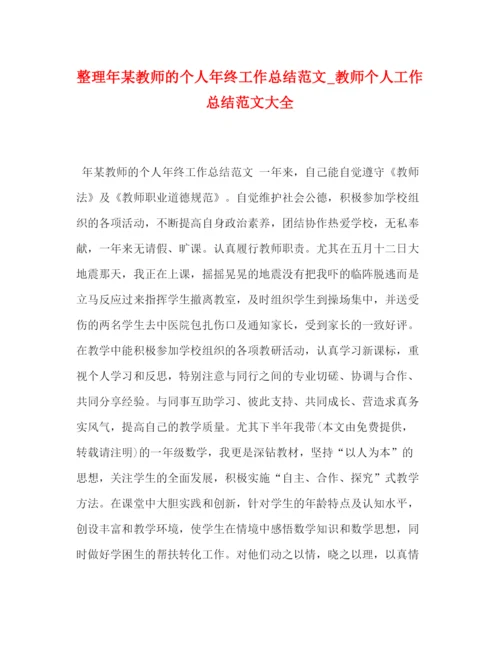 整理年某教师的个人年终工作总结范文_教师个人工作总结范文大全

年某教师的个人年终工作总结范文 一年来，自己能自觉遵守《教师法》及《教师职业道德规范》。自觉维护社会公德，积极参加学校组织的各项活动，不断提高自身政治素养，团结协作热爱学校，无私奉献，一年来无请假、旷课。认真履行教师职责。尤其在五月十二日大地震那天，我正在上课，摇摇晃晃的地震没有把我吓的临阵脱逃而是立马反应过来指挥学生撤离教室，及时组织学生到操场集中，并送受伤的两名学生去中医院包扎伤口及通知家长，受到家长的一致好评。在教学中能积极参加学校组织的各项教研活动，认真学习新课标，重视个人学习和反思，特别注意与同行之间的专业切磋、协调与合作、共同分享经验。与同事互助学习、彼此支持、共同成长、营造求真务实风气，提高自己的教学质量。尤其下半年我带(本文由免费提供，转载请注明)的一年级数学，我更是深钻教材，坚持“以人为本”的思想，关注学生的全面发展，积极实施“自主、合作、探究”式教学方法。在课堂中大胆实践和创新，针对学生的年龄特点及认知水平，创设丰富和教学环境，使学生在情境中感悟数学知识和数学思想，同时做好学困生的帮扶转化工作。对他们动之以情，晓之以理，以真情